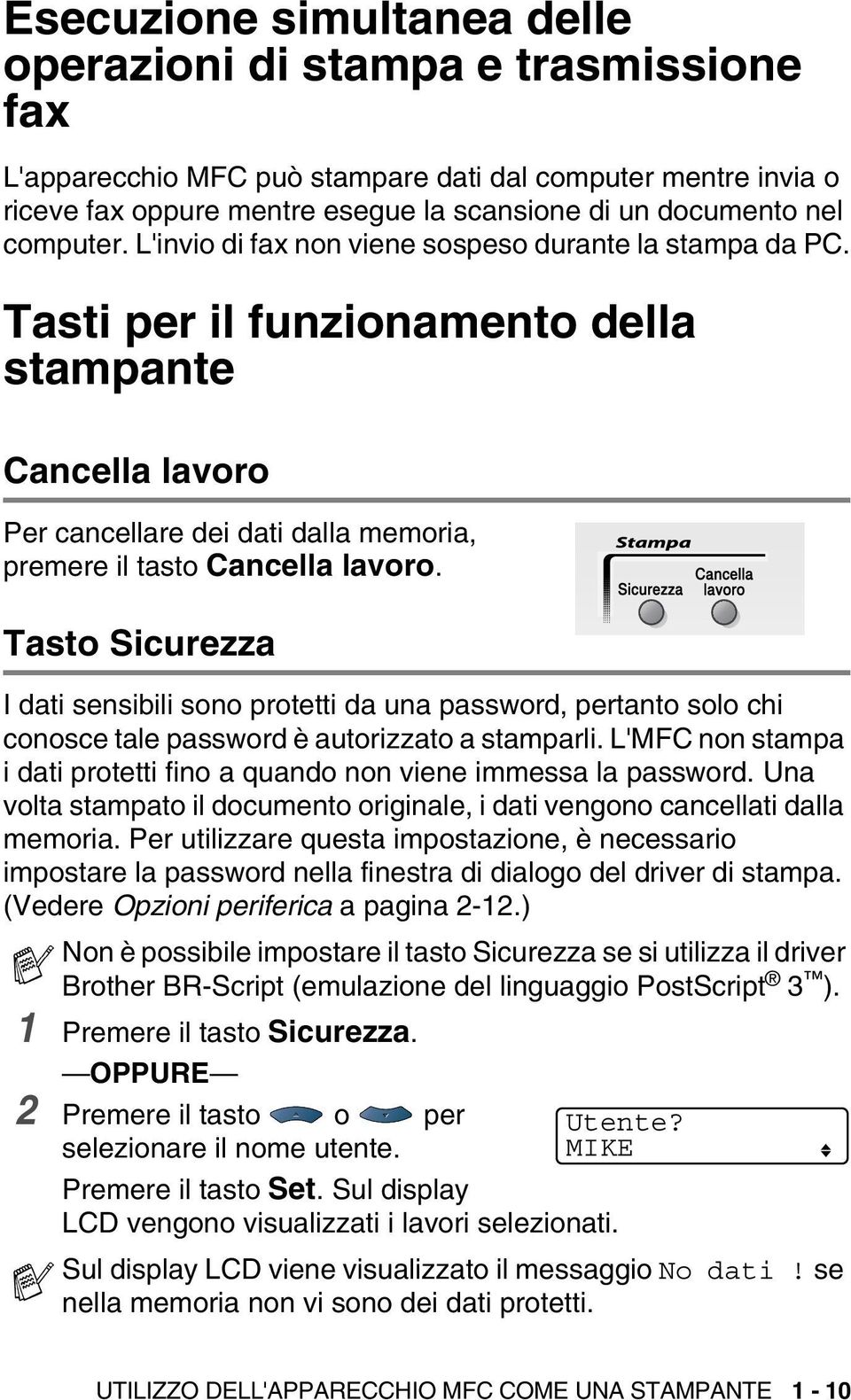 Esecuzione simultanea delle operazioni di stampa e trasmissione fax

L'apparecchio MFC può stampare dati dal computer mentre invia o riceve fax oppure mentre esegue la scansione di un documento nel computer. L'invio di fax non viene sospeso durante la stampa da PC.

Tasti per il funzionamento della stampante

Cancella lavoro

Per cancellare dei dati dalla memoria, premere il tasto Cancella lavoro.

Stampa
Sicurezza
Cancella lavoro

Tasto Sicurezza

I dati sensibili sono protetti da una password, pertanto solo chi conosce tale password è autorizzato a stamparli. L'MFC non stampa i dati protetti fino a quando non viene immessa la password. Una volta stampato il documento originale, i dati vengono cancellati dalla memoria. Per utilizzare questa impostazione, è necessario impostare la password nella finestra di dialogo del driver di stampa. (Vedere Opzioni periferica a pagina 2-12.)

Non è possibile impostare il tasto Sicurezza se si utilizza il driver Brother BR-Script (emulazione del linguaggio PostScript® 3™).

1 Premere il tasto Sicurezza.

—OPPURE—

2 Premere il tasto o per selezionare il nome utente.

Utente?
MIKE

Premere il tasto Set. Sul display LCD vengono visualizzati i lavori selezionati.

Sul display LCD viene visualizzato il messaggio No dati ! se nella memoria non vi sono dei dati protetti.

UTILIZZO DELL'APPARECCHIO MFC COME UNA STAMPANTE 1 - 10